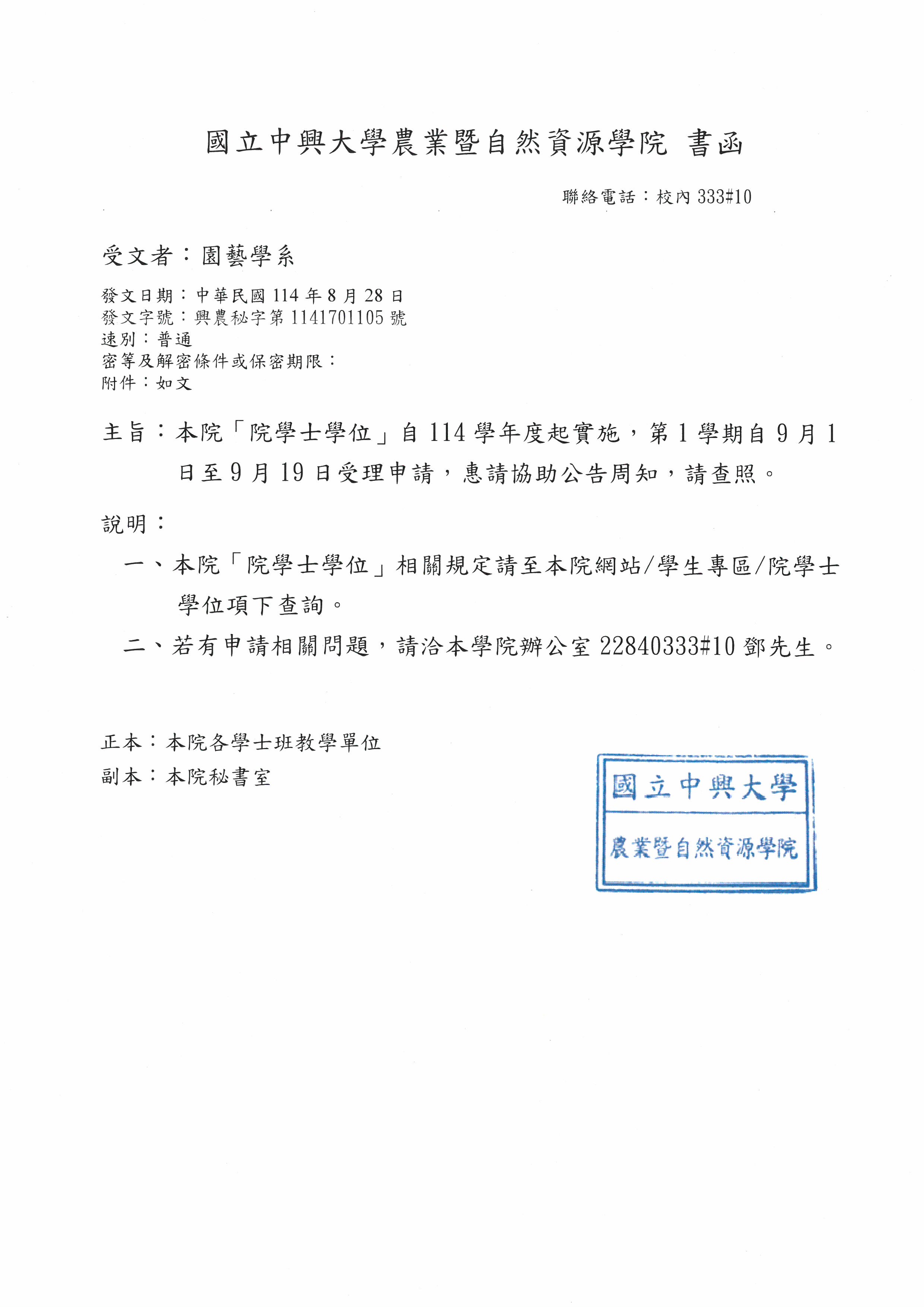 國立中興大學農業暨自然資源學院 書函

聯絡電話：校內 333#10

受文者：園藝學系

發文日期：中華民國 114 年 8 月 28 日
發文字號：興農秘字第 1141701105 號
速別：普通
密等及解密條件或保密期限：
附件：如文

主旨：本院「院學士學位」自 114 學年度起實施，第 1 學期自 9 月 1 日至 9 月 19 日受理申請，惠請協助公告周知，請查照。

說明：

一、本院「院學士學位」相關規定請至本院網站/學生專區/院學士學位項下查詢。

二、若有申請相關問題，請洽本學院辦公室 22840333#10 鄧先生。

正本：本院各學士班教學單位
副本：本院秘書室

國立中興大學
農業暨自然資源學院